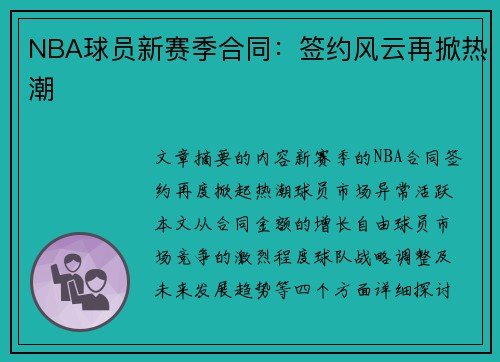 NBA球员新赛季合同：签约风云再掀热潮

文章摘要的内容新赛季的NBA合同签约再度掀起热潮球员市场异常活跃本文从合同金额的增长自由球员市场竞争的激烈程度球队战略调整及未来发展趋势等四个方面详细探讨